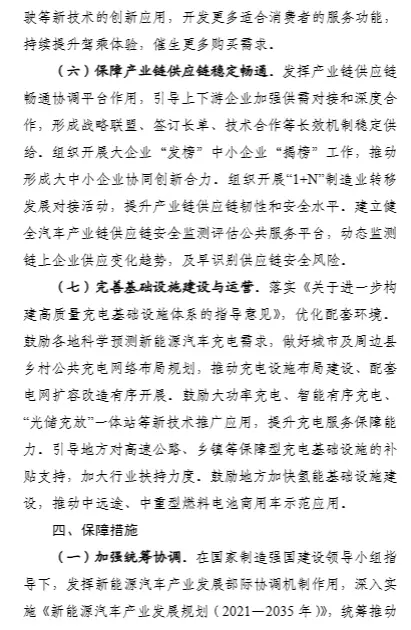 驶等新技术的创新应用，开发更多适合消费者的服务功能，持续提升驾乘体验，催生更多购买需求。

（六）保障产业链供应链稳定畅通。发挥产业链供应链畅通协调平台作用，引导上下游企业加强供需对接和深度合作，形成战略联盟、签订长单、技术合作等长效机制稳定供给。组织开展大企业“发榜”中小企业“揭榜”工作，推动形成大中小企业协同创新合力。组织开展“1+N”制造业转移发展对接活动，提升产业链供应链韧性和安全水平。建立健全汽车产业链供应链安全监测评估公共服务平台，动态监测链上企业供应变化趋势，及早识别供应链安全风险。

（七）完善基础设施建设与运营。落实《关于进一步构建高质量充电基础设施体系的指导意见》，优化配套环境。鼓励各地科学预测新能源汽车充电需求，做好城市及周边县乡村公共充电网络布局规划，推动充电设施布局建设、配套电网扩容改造有序开展。鼓励大功率充电、智能有序充电、“光储充放”一体站等新技术推广应用，提升充电服务保障能力。引导地方对高速公路、乡镇等保障型充电基础设施的补贴支持，加大行业扶持力度。鼓励地方加快氢能基础设施建设，推动中远途、中重型燃料电池商用车示范应用。

四、保障措施

（一）加强统筹协调。在国家制造强国建设领导小组指导下，发挥新能源汽车产业发展部际协调机制作用，深入实施《新能源汽车产业发展规划（2021—2035 年）》，统筹推动